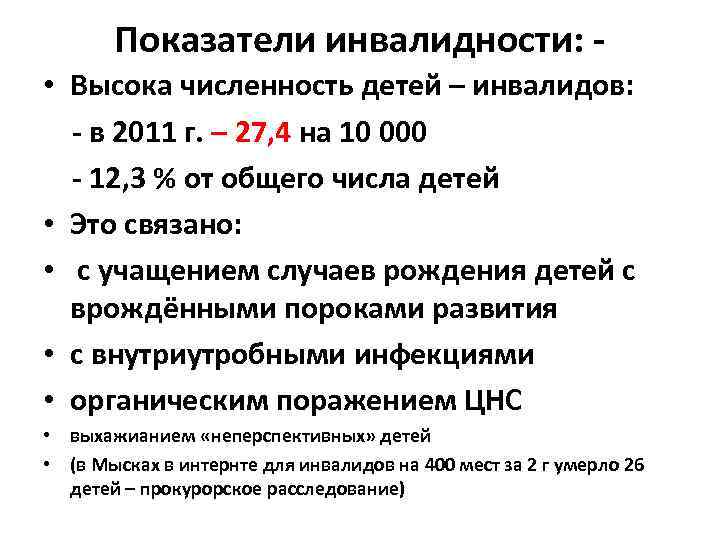 Показатели инвалидности: -

• Высока численность детей – инвалидов:

- в 2011 г. – 27,4 на 10 000

- 12,3 % от общего числа детей

• Это связано:

• с учащением случаев рождения детей с врождёнными пороками развития

• с внутриутробными инфекциями

• органическим поражением ЦНС

• выхажианием «неперспективных» детей

• (в Мысках в интернте для инвалидов на 400 мест за 2 г умерло 26 детей – прокурорское расследование)